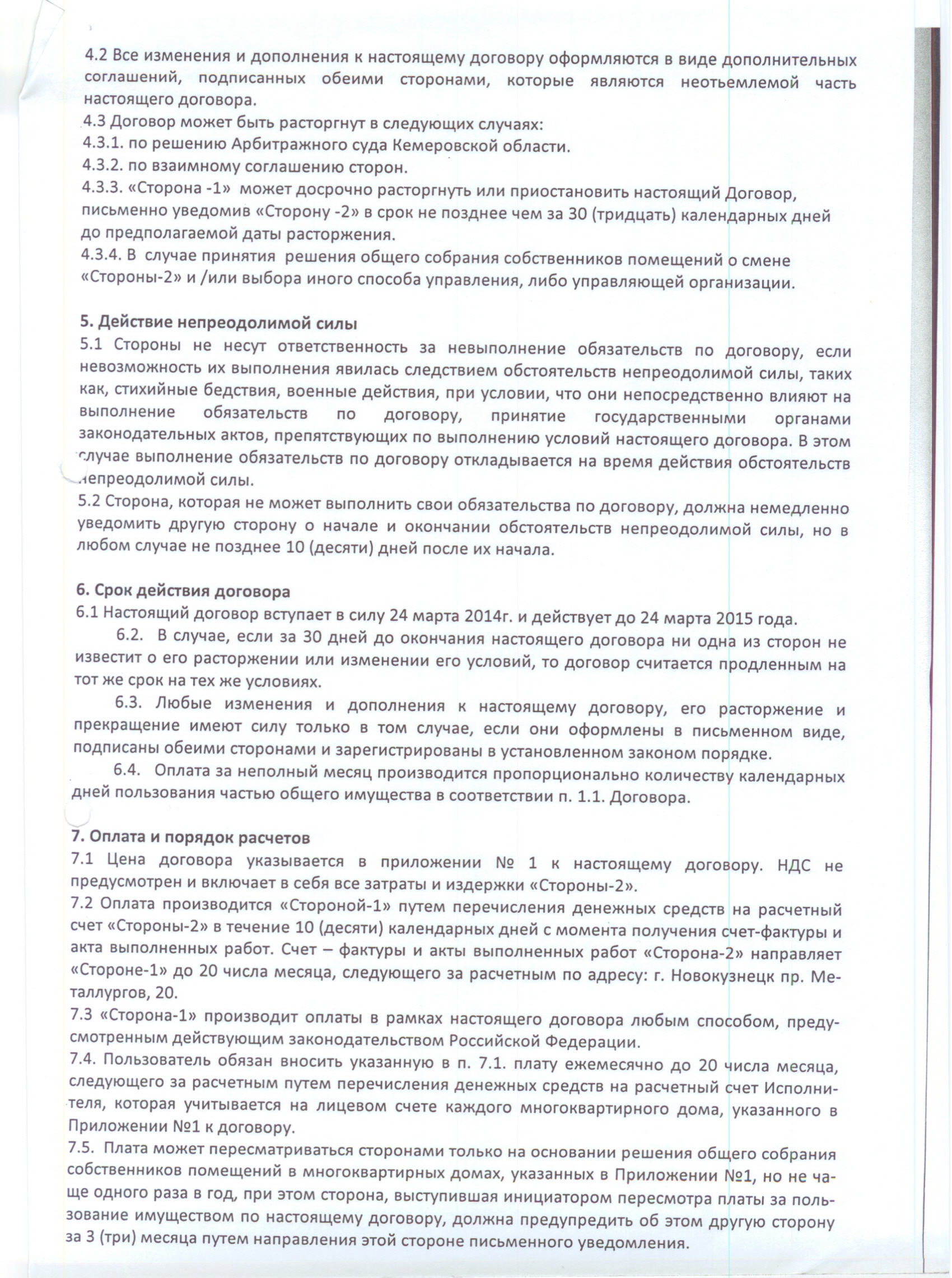 4.2 Все изменения и дополнения к настоящему договору оформляются в виде дополнительных соглашений, подписанных обеими сторонами, которые являются неотьемлемой часть настоящего договора.
4.3 Договор может быть расторгнут в следующих случаях:
4.3.1. по решению Арбитражного суда Кемеровской области.
4.3.2. по взаимному соглашению сторон.
4.3.3. «Сторона -1» может досрочно расторгнуть или приостановить настоящий Договор, письменно уведомив «Сторону -2» в срок не позднее чем за 30 (тридцать) календарных дней до предполагаемой даты расторжения.
4.3.4. В случае принятия решения общего собрания собственников помещений о смене «Стороны-2» и /или выбора иного способа управления, либо управляющей организации.

5. Действие непреодолимой силы
5.1 Стороны не несут ответственность за невыполнение обязательств по договору, если невозможность их выполнения явилась следствием обстоятельств непреодолимой силы, таких как, стихийные бедствия, военные действия, при условии, что они непосредственно влияют на выполнение обязательств по договору, принятие государственными органами законодательных актов, препятствующих по выполнению условий настоящего договора. В этом случае выполнение обязательств по договору откладывается на время действия обстоятельств непреодолимой силы.
5.2 Сторона, которая не может выполнить свои обязательства по договору, должна немедленно уведомить другую сторону о начале и окончании обстоятельств непреодолимой силы, но в любом случае не позднее 10 (десяти) дней после их начала.

6. Срок действия договора
6.1 Настоящий договор вступает в силу 24 марта 2014г. и действует до 24 марта 2015 года.
6.2. В случае, если за 30 дней до окончания настоящего договора ни одна из сторон не известит о его расторжении или изменении его условий, то договор считается продленным на тот же срок на тех же условиях.
6.3. Любые изменения и дополнения к настоящему договору, его расторжение и прекращение имеют силу только в том случае, если они оформлены в письменном виде, подписаны обеими сторонами и зарегистрированы в установленном законом порядке.
6.4. Оплата за неполный месяц производится пропорционально количеству календарных дней пользования частью общего имущества в соответствии п. 1.1. Договора.

7. Оплата и порядок расчетов
7.1 Цена договора указывается в приложении № 1 к настоящему договору. НДС не предусмотрен и включает в себя все затраты и издержки «Стороны-2».
7.2 Оплата производится «Стороной-1» путем перечисления денежных средств на расчетный счет «Стороны-2» в течение 10 (десяти) календарных дней с момента получения счет-фактуры и акта выполненных работ. Счет – фактуры и акты выполненных работ «Сторона-2» направляет «Стороне-1» до 20 числа месяца, следующего за расчетным по адресу: г. Новокузнецк пр. Металлургов, 20.
7.3 «Сторона-1» производит оплаты в рамках настоящего договора любым способом, предусмотренным действующим законодательством Российской Федерации.
7.4. Пользователь обязан вносить указанную в п. 7.1. плату ежемесячно до 20 числа месяца, следующего за расчетным путем перечисления денежных средств на расчетный счет Исполнителя, которая учитывается на лицевом счете каждого многоквартирного дома, указанного в Приложении №1 к договору.
7.5. Плата может пересматриваться сторонами только на основании решения общего собрания собственников помещений в многоквартирных домах, указанных в Приложении №1, но не чаще одного раза в год, при этом сторона, выступившая инициатором пересмотра платы за пользование имуществом по настоящему договору, должна предупредить об этом другую сторону за 3 (три) месяца путем направления этой стороне письменного уведомления.